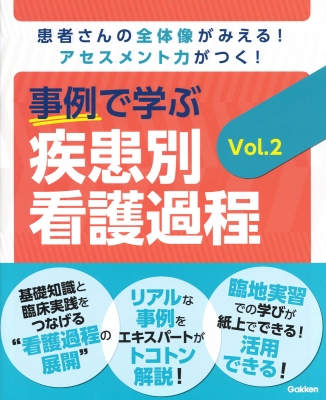 患者さんの全体像がみえる！
アセスメント力がつく！

事例で学ぶ
疾患別
看護過程

Vol.2

基礎知識と臨床実践をつなげる“看護過程の展開”

リアルな事例をエキスパートがトコトン解説！

臨地実習での学びが紙上でできる！活用できる！

Gakken